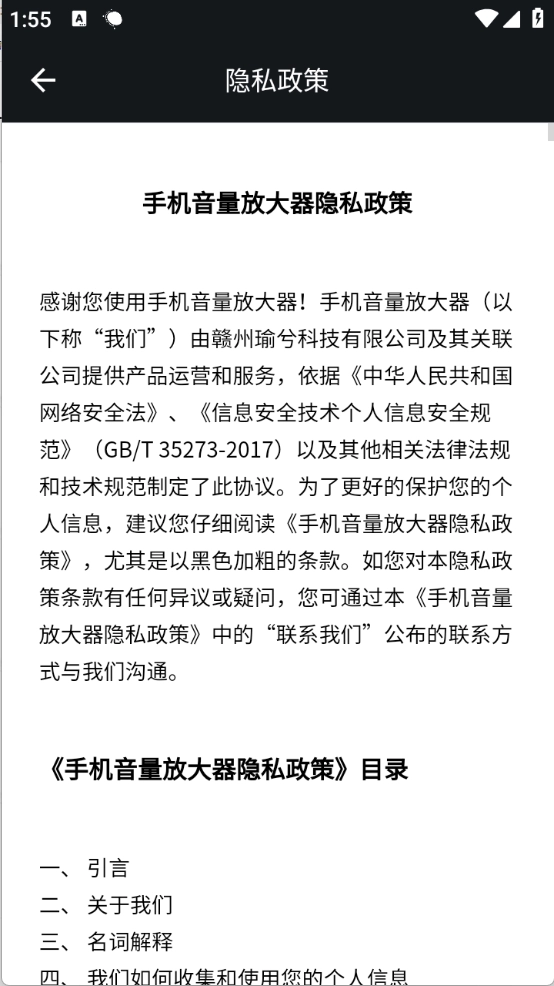 1:55

隐私政策

手机音量放大器隐私政策

感谢您使用手机音量放大器！手机音量放大器（以下称“我们”）由赣州瑜兮科技有限公司及其关联公司提供产品运营和服务，依据《中华人民共和国网络安全法》、《信息安全技术个人信息安全规范》（GB/T 35273-2017）以及其他相关法律法规和技术规范制定了此协议。为了更好的保护您的个人信息，建议您仔细阅读《手机音量放大器隐私政策》，尤其是以黑色加粗的条款。如您对本隐私政策条款有任何异议或疑问，您可通过本《手机音量放大器隐私政策》中的“联系我们”公布的联系方式与我们沟通。

《手机音量放大器隐私政策》目录

一、 引言
二、 关于我们
三、 名词解释
四、 我们如何收集和使用您的个人信息